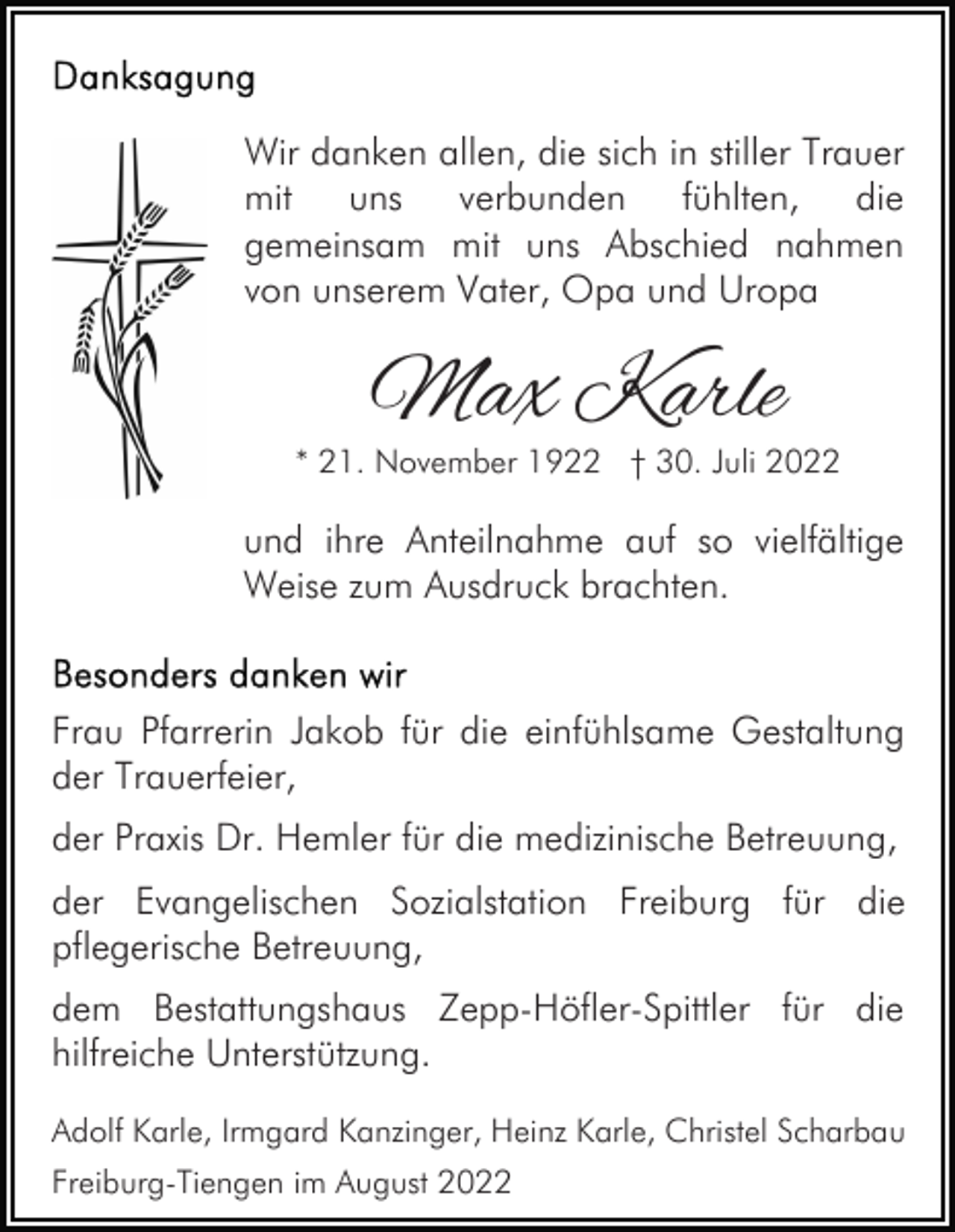 Danksagung

Wir danken allen, die sich in stiller Trauer mit uns verbunden fühlten, die gemeinsam mit uns Abschied nahmen von unserem Vater, Opa und Uropa

Max Karle

* 21. November 1922 † 30. Juli 2022

und ihre Anteilnahme auf so vielfältige Weise zum Ausdruck brachten.

Besonders danken wir

Frau Pfarrerin Jakob für die einfühlsame Gestaltung der Trauerfeier,

der Praxis Dr. Hemler für die medizinische Betreuung,

der Evangelischen Sozialstation Freiburg für die pflegerische Betreuung,

dem Bestattungshaus Zepp-Höfler-Spittler für die hilfreiche Unterstützung.

Adolf Karle, Irmgard Kanzinger, Heinz Karle, Christel Scharbau

Freiburg-Tiengen im August 2022